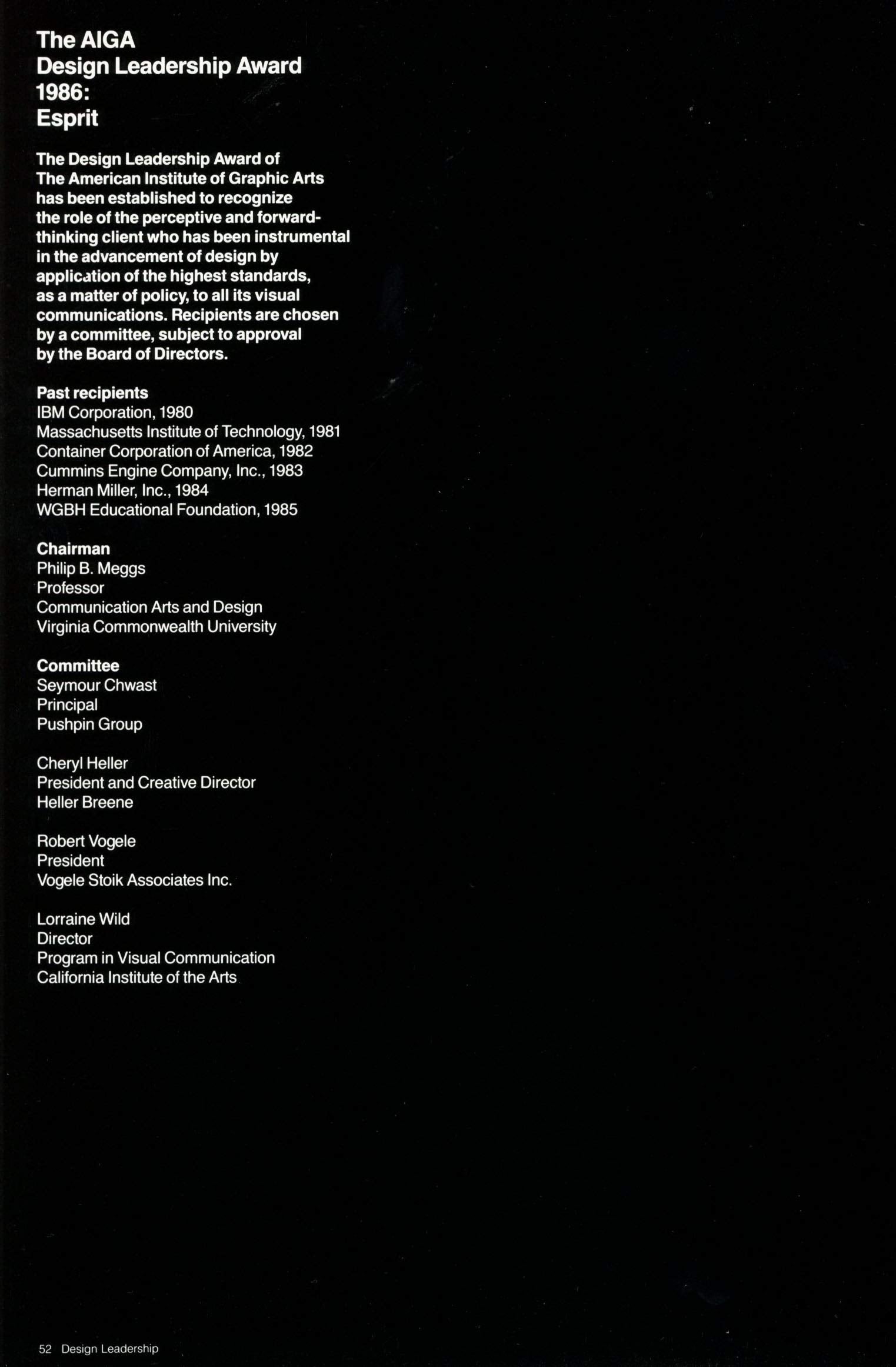 The AIGA
Design Leadership Award
1986:
Esprit

The Design Leadership Award of The American Institute of Graphic Arts has been established to recognize the role of the perceptive and forward-thinking client who has been instrumental in the advancement of design by application of the highest standards, as a matter of policy, to all its visual communications. Recipients are chosen by a committee, subject to approval by the Board of Directors.

Past recipients
IBM Corporation, 1980
Massachusetts Institute of Technology, 1981
Container Corporation of America, 1982
Cummins Engine Company, Inc., 1983
Herman Miller, Inc., 1984
WGBH Educational Foundation, 1985

Chairman
Philip B. Meggs
Professor
Communication Arts and Design
Virginia Commonwealth University

Committee
Seymour Chwast
Principal
Pushpin Group

Cheryl Heller
President and Creative Director
Heller Breene

Robert Vogele
President
Vogele Stoik Associates Inc.

Lorraine Wild
Director
Program in Visual Communication
California Institute of the Arts

52 Design Leadership